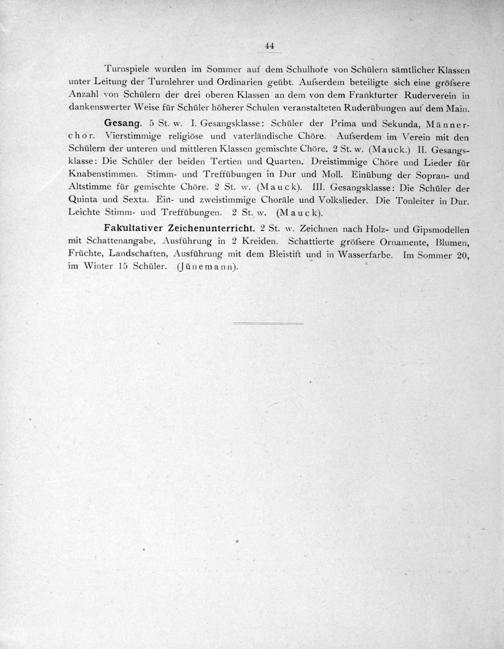 44

Turnspiele wurden im Sommer auf dem Schulhofe von Schülern sämtlicher Klassen unter Leitung der Turnlehrer und Ordinarien geübt. Aufserdem beteiligte sich eine gröfsere Anzahl von Schülern der drei oberen Klassen an dem von dem Frankfurter Ruderverein in dankenswerter Weise für Schüler höherer Schulen veranstalteten Ruderübungen auf dem Main.

Gesang. 5 St. w. I. Gesangsklasse: Schüler der Prima und Sekunda, Männerchor. Vierstimmige religiöse und vaterländische Chöre. Aufserdem im Verein mit den Schülern der unteren und mittleren Klassen gemischte Chöre. 2 St. w. (Mauck.) II. Gesangsklasse: Die Schüler der beiden Tertien und Quarten. Dreistimmige Chöre und Lieder für Knabenstimmen. Stimm- und Treffübungen in Dur und Moll. Einübung der Sopran- und Altstimme für gemischte Chöre. 2 St. w. (Mauck). III. Gesangsklasse: Die Schüler der Quinta und Sexta. Ein- und zweistimmige Choräle und Volkslieder. Die Tonleiter in Dur. Leichte Stimm- und Treffübungen. 2 St. w. (Mauck).

Fakultativer Zeichenunterricht. 2 St. w. Zeichnen nach Holz- und Gipsmodellen mit Schattenangabe, Ausführung in 2 Kreiden. Schattierte gröfsere Ornamente, Blumen, Früchte, Landschaften, Ausführung mit dem Bleistift und in Wasserfarbe. Im Sommer 20, im Winter 15 Schüler. (Jünemann).